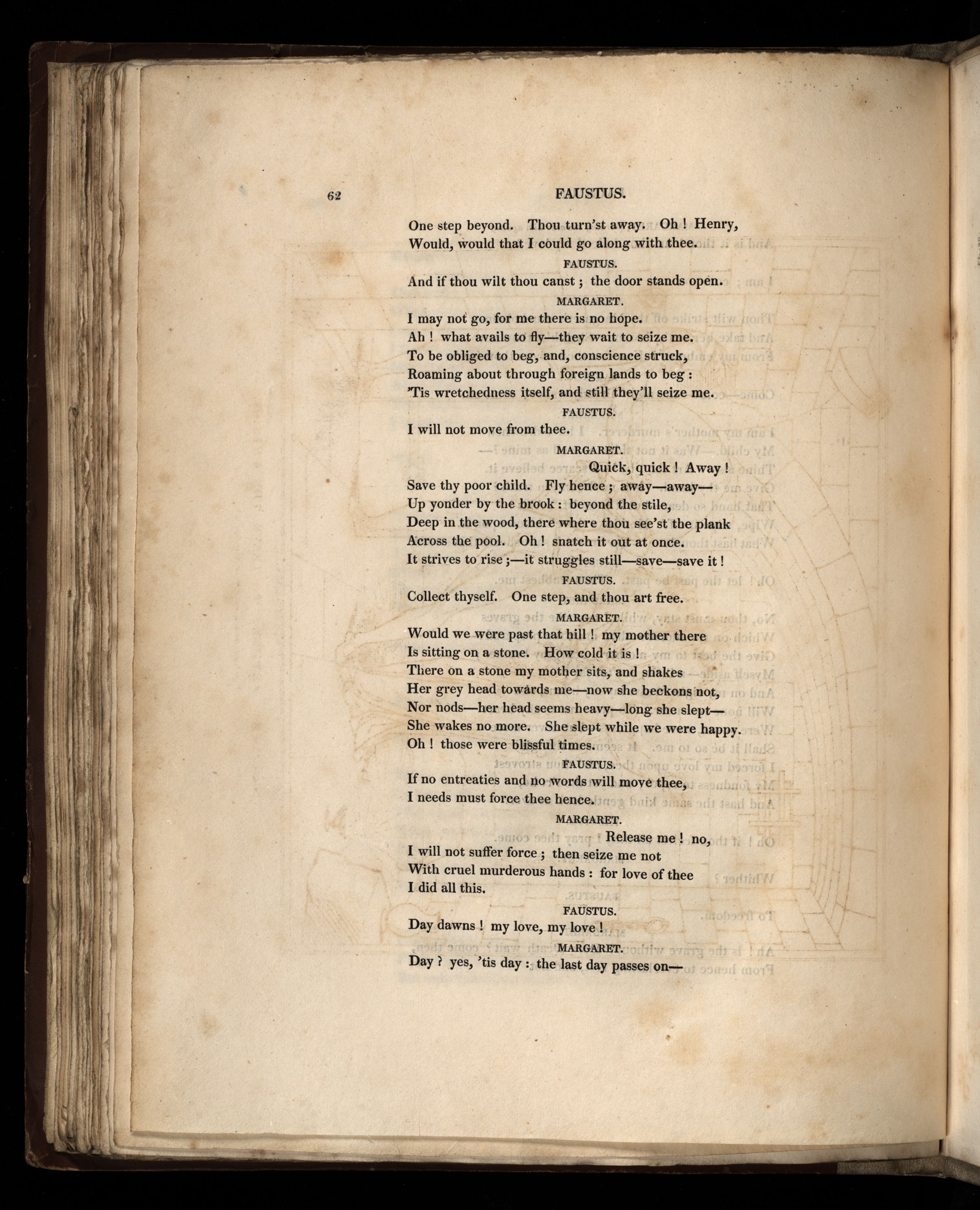 62 FAUSTUS.

One step beyond. Thou turn'st away. Oh ! Henry,
Would, would that I could go along with thee.

FAUSTUS.

And if thou wilt thou canst ; the door stands open.

MARGARET.

I may not go, for me there is no hope.
Ah ! what avails to fly—they wait to seize me.
To be obliged to beg, and, conscience struck,
Roaming about through foreign lands to beg :
'Tis wretchedness itself, and still they'll seize me.

FAUSTUS.

I will not move from thee.

MARGARET.

Quick, quick ! Away !
Save thy poor child. Fly hence ; away—away—
Up yonder by the brook : beyond the stile,
Deep in the wood, there where thou see'st the plank
Across the pool. Oh ! snatch it out at once.
It strives to rise ;—it struggles still—save—save it !

FAUSTUS.

Collect thyself. One step, and thou art free.

MARGARET.

Would we were past that hill ! my mother there
Is sitting on a stone. How cold it is !
There on a stone my mother sits, and shakes
Her grey head towards me—now she beckons not,
Nor nods—her head seems heavy—long she slept—
She wakes no more. She slept while we were happy.
Oh ! those were blissful times.

FAUSTUS.

If no entreaties and no words will move thee,
I needs must force thee hence.

MARGARET.

Release me ! no,
I will not suffer force ; then seize me not
With cruel murderous hands : for love of thee
I did all this.

FAUSTUS.

Day dawns ! my love, my love !

MARGARET.

Day ? yes, 'tis day : the last day passes on—